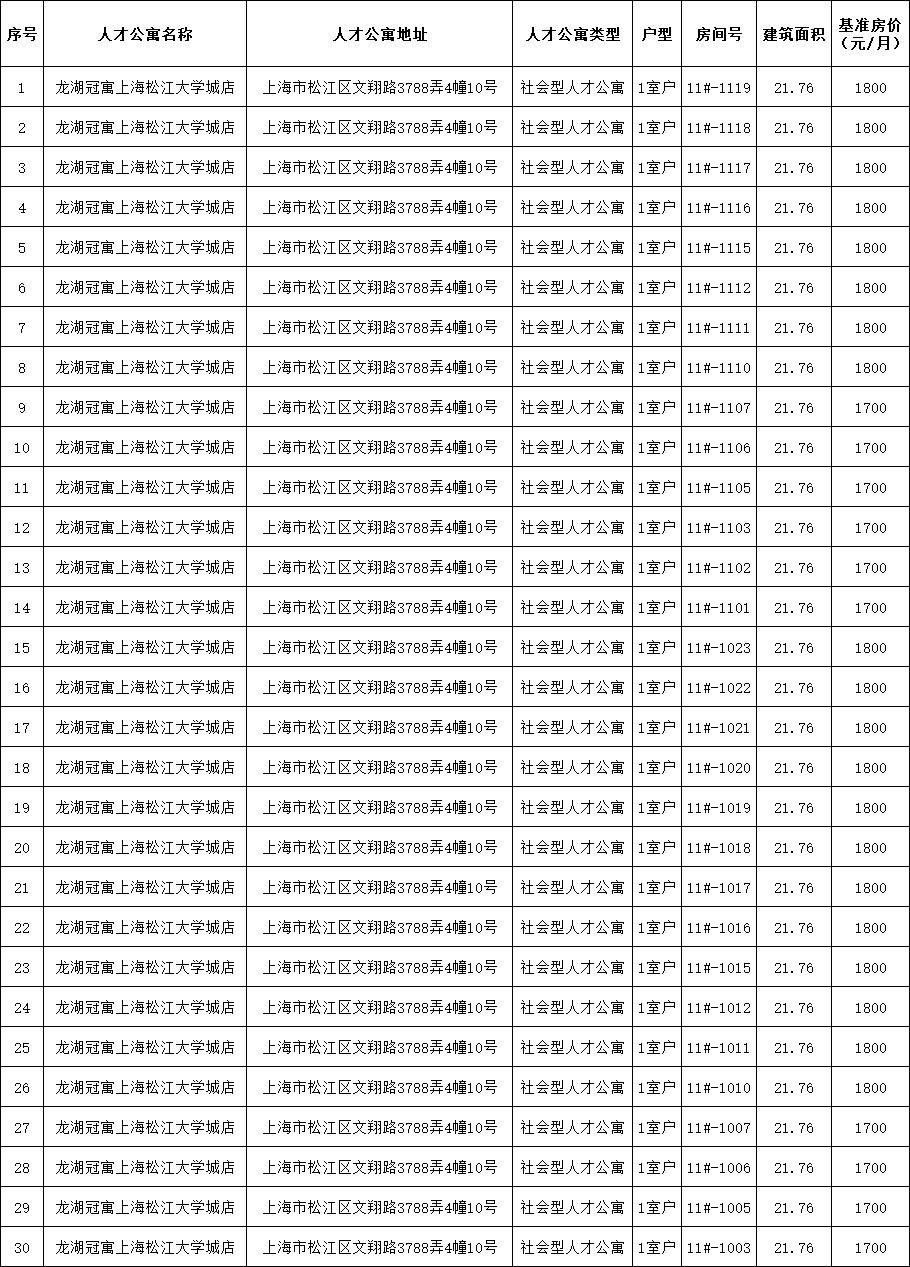 | 序号 | 人才公寓名称 | 人才公寓地址 | 人才公寓类型 | 户型 | 房间号 | 建筑面积 | 基准房价（元/月） |
|---|---|---|---|---|---|---|---|
| 1 | 龙湖冠寓上海松江大学城店 | 上海市松江区文翔路3788弄4幢10号 | 社会型人才公寓 | 1室户 | 11#-1119 | 21.76 | 1800 |
| 2 | 龙湖冠寓上海松江大学城店 | 上海市松江区文翔路3788弄4幢10号 | 社会型人才公寓 | 1室户 | 11#-1118 | 21.76 | 1800 |
| 3 | 龙湖冠寓上海松江大学城店 | 上海市松江区文翔路3788弄4幢10号 | 社会型人才公寓 | 1室户 | 11#-1117 | 21.76 | 1800 |
| 4 | 龙湖冠寓上海松江大学城店 | 上海市松江区文翔路3788弄4幢10号 | 社会型人才公寓 | 1室户 | 11#-1116 | 21.76 | 1800 |
| 5 | 龙湖冠寓上海松江大学城店 | 上海市松江区文翔路3788弄4幢10号 | 社会型人才公寓 | 1室户 | 11#-1115 | 21.76 | 1800 |
| 6 | 龙湖冠寓上海松江大学城店 | 上海市松江区文翔路3788弄4幢10号 | 社会型人才公寓 | 1室户 | 11#-1112 | 21.76 | 1800 |
| 7 | 龙湖冠寓上海松江大学城店 | 上海市松江区文翔路3788弄4幢10号 | 社会型人才公寓 | 1室户 | 11#-1111 | 21.76 | 1800 |
| 8 | 龙湖冠寓上海松江大学城店 | 上海市松江区文翔路3788弄4幢10号 | 社会型人才公寓 | 1室户 | 11#-1110 | 21.76 | 1800 |
| 9 | 龙湖冠寓上海松江大学城店 | 上海市松江区文翔路3788弄4幢10号 | 社会型人才公寓 | 1室户 | 11#-1107 | 21.76 | 1700 |
| 10 | 龙湖冠寓上海松江大学城店 | 上海市松江区文翔路3788弄4幢10号 | 社会型人才公寓 | 1室户 | 11#-1106 | 21.76 | 1700 |
| 11 | 龙湖冠寓上海松江大学城店 | 上海市松江区文翔路3788弄4幢10号 | 社会型人才公寓 | 1室户 | 11#-1105 | 21.76 | 1700 |
| 12 | 龙湖冠寓上海松江大学城店 | 上海市松江区文翔路3788弄4幢10号 | 社会型人才公寓 | 1室户 | 11#-1103 | 21.76 | 1700 |
| 13 | 龙湖冠寓上海松江大学城店 | 上海市松江区文翔路3788弄4幢10号 | 社会型人才公寓 | 1室户 | 11#-1102 | 21.76 | 1700 |
| 14 | 龙湖冠寓上海松江大学城店 | 上海市松江区文翔路3788弄4幢10号 | 社会型人才公寓 | 1室户 | 11#-1101 | 21.76 | 1700 |
| 15 | 龙湖冠寓上海松江大学城店 | 上海市松江区文翔路3788弄4幢10号 | 社会型人才公寓 | 1室户 | 11#-1023 | 21.76 | 1800 |
| 16 | 龙湖冠寓上海松江大学城店 | 上海市松江区文翔路3788弄4幢10号 | 社会型人才公寓 | 1室户 | 11#-1022 | 21.76 | 1800 |
| 17 | 龙湖冠寓上海松江大学城店 | 上海市松江区文翔路3788弄4幢10号 | 社会型人才公寓 | 1室户 | 11#-1021 | 21.76 | 1800 |
| 18 | 龙湖冠寓上海松江大学城店 | 上海市松江区文翔路3788弄4幢10号 | 社会型人才公寓 | 1室户 | 11#-1020 | 21.76 | 1800 |
| 19 | 龙湖冠寓上海松江大学城店 | 上海市松江区文翔路3788弄4幢10号 | 社会型人才公寓 | 1室户 | 11#-1019 | 21.76 | 1800 |
| 20 | 龙湖冠寓上海松江大学城店 | 上海市松江区文翔路3788弄4幢10号 | 社会型人才公寓 | 1室户 | 11#-1018 | 21.76 | 1800 |
| 21 | 龙湖冠寓上海松江大学城店 | 上海市松江区文翔路3788弄4幢10号 | 社会型人才公寓 | 1室户 | 11#-1017 | 21.76 | 1800 |
| 22 | 龙湖冠寓上海松江大学城店 | 上海市松江区文翔路3788弄4幢10号 | 社会型人才公寓 | 1室户 | 11#-1016 | 21.76 | 1800 |
| 23 | 龙湖冠寓上海松江大学城店 | 上海市松江区文翔路3788弄4幢10号 | 社会型人才公寓 | 1室户 | 11#-1015 | 21.76 | 1800 |
| 24 | 龙湖冠寓上海松江大学城店 | 上海市松江区文翔路3788弄4幢10号 | 社会型人才公寓 | 1室户 | 11#-1012 | 21.76 | 1800 |
| 25 | 龙湖冠寓上海松江大学城店 | 上海市松江区文翔路3788弄4幢10号 | 社会型人才公寓 | 1室户 | 11#-1011 | 21.76 | 1800 |
| 26 | 龙湖冠寓上海松江大学城店 | 上海市松江区文翔路3788弄4幢10号 | 社会型人才公寓 | 1室户 | 11#-1010 | 21.76 | 1800 |
| 27 | 龙湖冠寓上海松江大学城店 | 上海市松江区文翔路3788弄4幢10号 | 社会型人才公寓 | 1室户 | 11#-1007 | 21.76 | 1700 |
| 28 | 龙湖冠寓上海松江大学城店 | 上海市松江区文翔路3788弄4幢10号 | 社会型人才公寓 | 1室户 | 11#-1006 | 21.76 | 1700 |
| 29 | 龙湖冠寓上海松江大学城店 | 上海市松江区文翔路3788弄4幢10号 | 社会型人才公寓 | 1室户 | 11#-1005 | 21.76 | 1700 |
| 30 | 龙湖冠寓上海松江大学城店 | 上海市松江区文翔路3788弄4幢10号 | 社会型人才公寓 | 1室户 | 11#-1003 | 21.76 | 1700 |